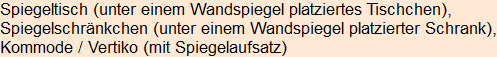 Spiegeltisch (unter einem Wandspiegel platziertes Tischchen), Spiegelschränkchen (unter einem Wandspiegel platzierter Schrank), Kommode / Vertiko (mit Spiegelaufsatz)